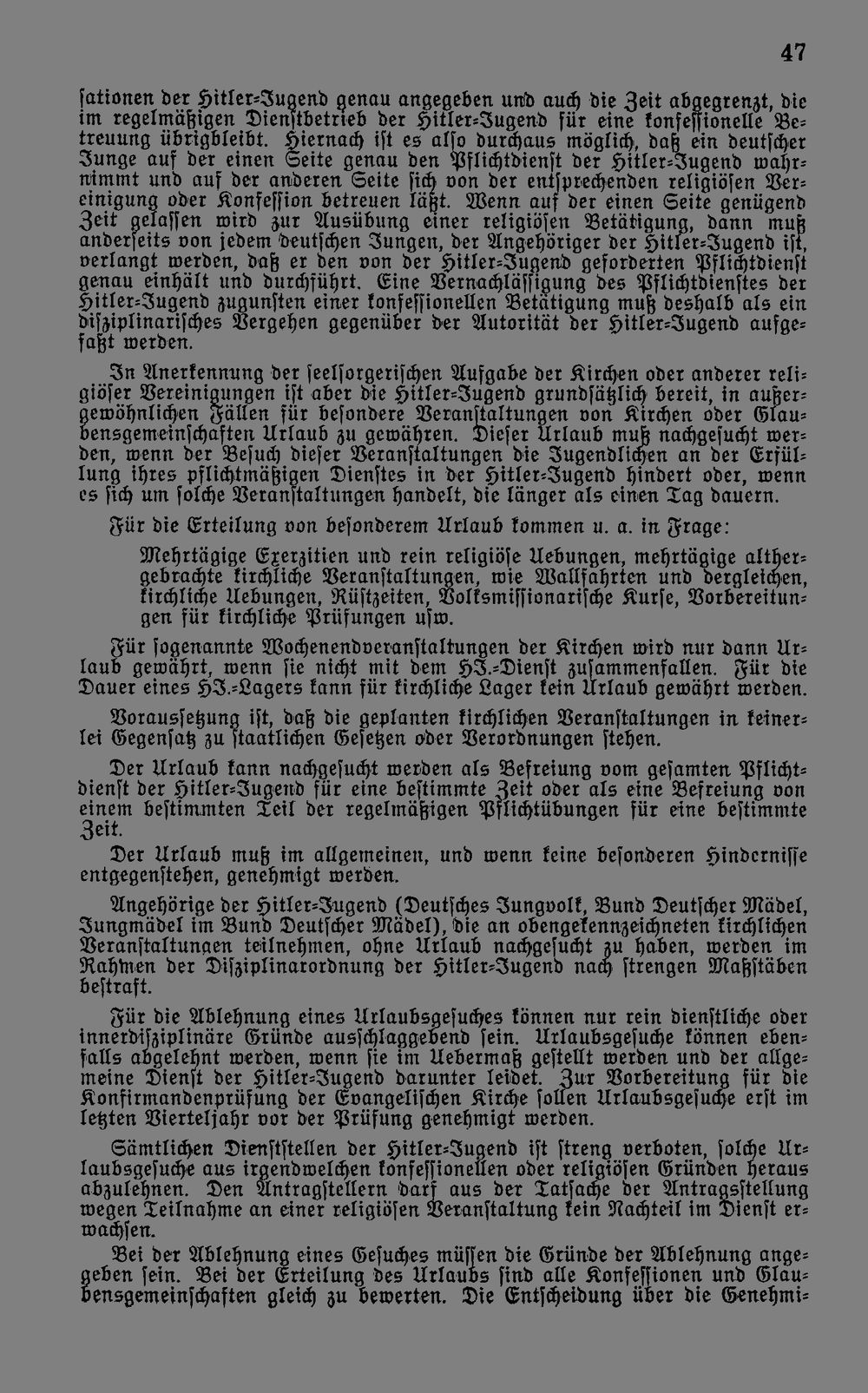 47

ſationen der Hitler-Jugend genau angegeben und auch die Zeit abgegrenzt, die im regelmäßigen Dienſtbetrieb der Hitler-Jugend für eine konfeſſionelle Betreuung übrigbleibt. Hiernach iſt es alſo durchaus möglich, daß ein deutſcher Junge auf der einen Seite genau den Pflichtdienſt der Hitler-Jugend wahrnimmt und auf der anderen Seite ſich von der entſprechenden religiöſen Vereinigung oder Konfeſſion betreuen läßt. Wenn auf der einen Seite genügend Zeit gelaſſen wird zur Ausübung einer religiöſen Betätigung, dann muß anderſeits von jedem deutſchen Jungen, der Angehöriger der Hitler-Jugend iſt, verlangt werden, daß er den von der Hitler-Jugend geforderten Pflichtdienſt genau einhält und durchführt. Eine Vernachläſſigung des Pflichtdienſtes der Hitler-Jugend zugunſten einer konfeſſionellen Betätigung muß deshalb als ein diſziplinariſches Vergehen gegenüber der Autorität der Hitler-Jugend aufgefaßt werden.

In Anerkennung der ſeelſorgeriſchen Aufgabe der Kirchen oder anderer religiöſer Vereinigungen iſt aber die Hitler-Jugend grundſätzlich bereit, in außergewöhnlichen Fällen für beſondere Veranſtaltungen von Kirchen oder Glaubensgemeinſchaften Urlaub zu gewähren. Dieſer Urlaub muß nachgeſucht werden, wenn der Beſuch dieſer Veranſtaltungen die Jugendlichen an der Erfüllung ihres pflichtmäßigen Dienſtes in der Hitler-Jugend hindert oder, wenn es ſich um ſolche Veranſtaltungen handelt, die länger als einen Tag dauern.

Für die Erteilung von beſonderem Urlaub kommen u. a. in Frage:

Mehrtägige Exerzitien und rein religiöſe Uebungen, mehrtägige althergebrachte kirchliche Veranſtaltungen, wie Wallfahrten und dergleichen, kirchliche Uebungen, Rüſtzeiten, Volksmiſſionariſche Kurſe, Vorbereitungen für kirchliche Prüfungen uſw.

Für ſogenannte Wochenendveranſtaltungen der Kirchen wird nur dann Urlaub gewährt, wenn ſie nicht mit dem HJ.-Dienſt zuſammenfallen. Für die Dauer eines HJ.-Lagers kann für kirchliche Lager kein Urlaub gewährt werden.

Vorausſetzung iſt, daß die geplanten kirchlichen Veranſtaltungen in keinerlei Gegenſatz zu ſtaatlichen Geſetzen oder Verordnungen ſtehen.

Der Urlaub kann nachgeſucht werden als Befreiung vom geſamten Pflichtdienſt der Hitler-Jugend für eine beſtimmte Zeit oder als eine Befreiung von einem beſtimmten Teil der regelmäßigen Pflichtübungen für eine beſtimmte Zeit.

Der Urlaub muß im allgemeinen, und wenn keine beſonderen Hinderniſſe entgegenſtehen, genehmigt werden.

Angehörige der Hitler-Jugend (Deutſches Jungvolk, Bund Deutſcher Mädel, Jungmädel im Bund Deutſcher Mädel), die an obengekennzeichneten kirchlichen Veranſtaltungen teilnehmen, ohne Urlaub nachgeſucht zu haben, werden im Rahmen der Diſziplinarordnung der Hitler-Jugend nach ſtrengen Maßſtäben beſtraft.

Für die Ablehnung eines Urlaubsgeſuches können nur rein dienſtliche oder innerdiſziplinäre Gründe ausſchlaggebend ſein. Urlaubsgeſuche können ebenfalls abgelehnt werden, wenn ſie im Uebermaß geſtellt werden und der allgemeine Dienſt der Hitler-Jugend darunter leidet. Zur Vorbereitung für die Konfirmandenprüfung der Evangeliſchen Kirche ſollen Urlaubsgeſuche erſt im letzten Vierteljahr vor der Prüfung genehmigt werden.

Sämtlichen Dienſtſtellen der Hitler-Jugend iſt ſtreng verboten, ſolche Urlaubsgeſuche aus irgendwelchen konfeſſionellen oder religiöſen Gründen heraus abzulehnen. Den Antragſtellern darf aus der Tatſache der Antragsſtellung wegen Teilnahme an einer religiöſen Veranſtaltung kein Nachteil im Dienſt erwachſen.

Bei der Ablehnung eines Geſuches müſſen die Gründe der Ablehnung angegeben ſein. Bei der Erteilung des Urlaubs ſind alle Konfeſſionen und Glaubensgemeinſchaften gleich zu bewerten. Die Entſcheidung über die Genehmi-